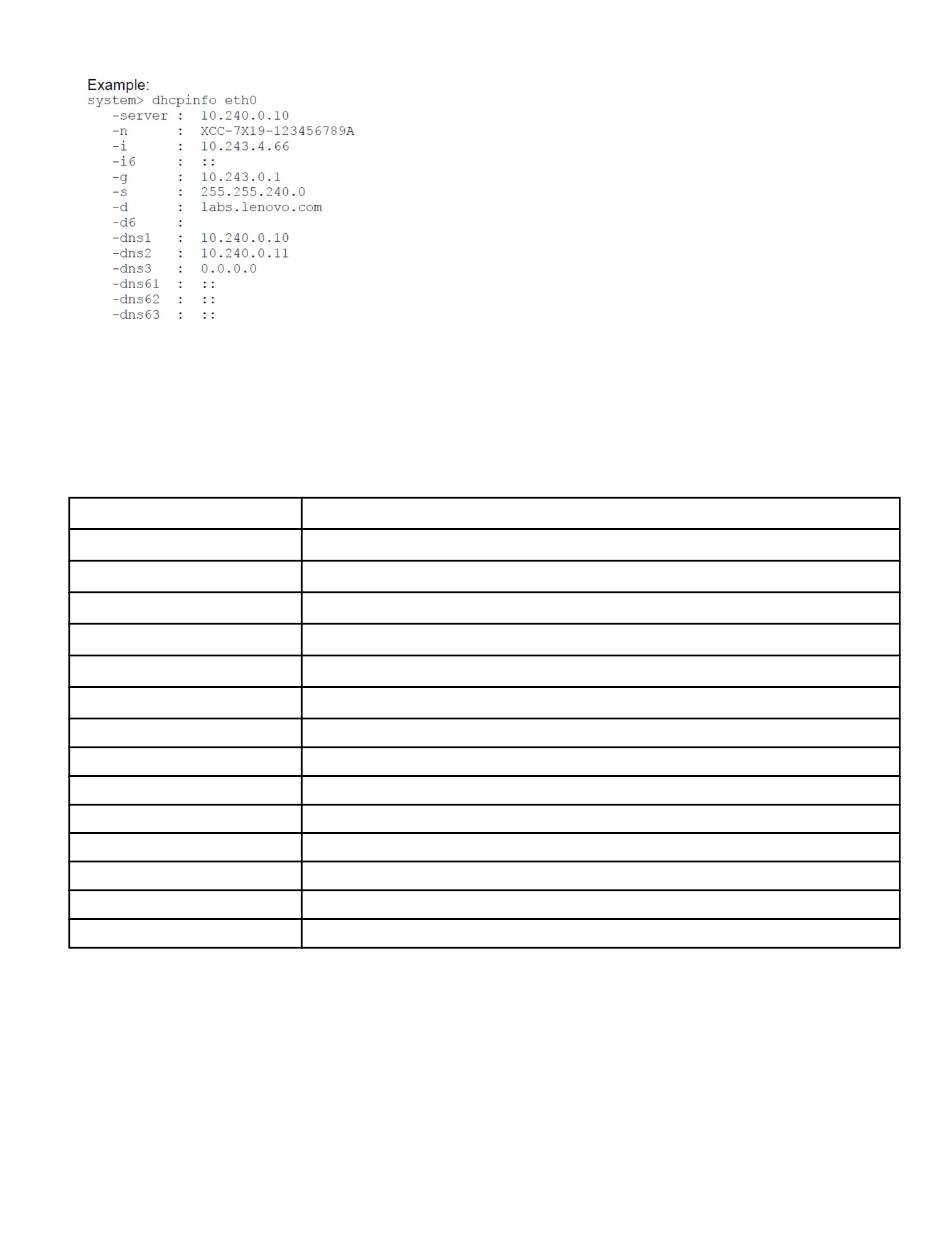 Example:
system> dhcpinfo eth0
-server : 10.240.0.10
-n : XCC-7X19-123456789A
-i : 10.243.4.66
-i6 : ::
-g : 10.243.0.1
-s : 255.255.240.0
-d : labs.lenovo.com
-d6 :
-dns1 : 10.240.0.10
-dns2 : 10.240.0.11
-dns3 : 0.0.0.0
-dns61 : ::
-dns62 : ::
-dns63 : ::